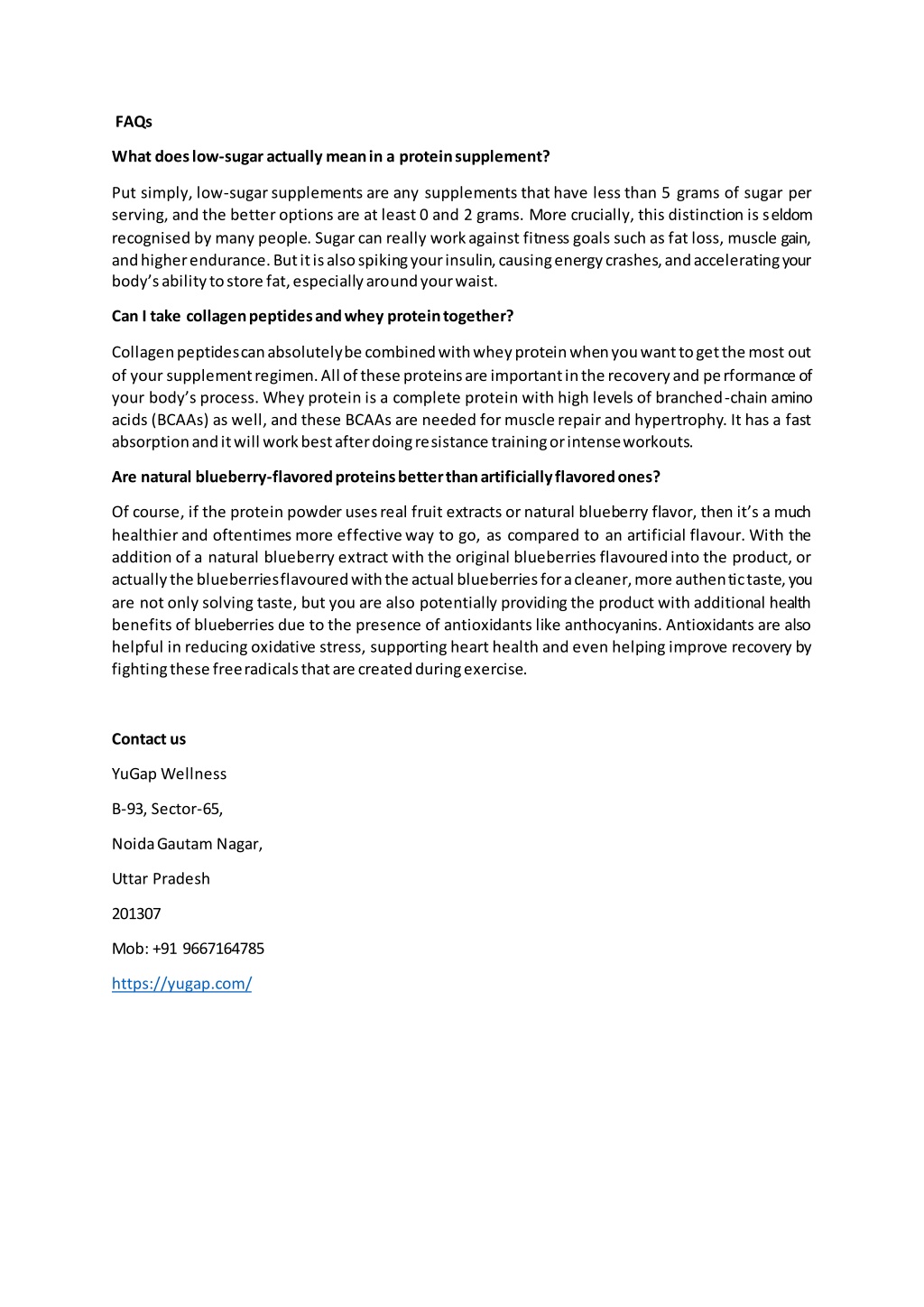 FAQs

What does low-sugar actually mean in a protein supplement?

Put simply, low-sugar supplements are any supplements that have less than 5 grams of sugar per serving, and the better options are at least 0 and 2 grams. More crucially, this distinction is seldom recognised by many people. Sugar can really work against fitness goals such as fat loss, muscle gain, and higher endurance. But it is also spiking your insulin, causing energy crashes, and accelerating your body's ability to store fat, especially around your waist.

Can I take collagen peptides and whey protein together?

Collagen peptides can absolutely be combined with whey protein when you want to get the most out of your supplement regimen. All of these proteins are important in the recovery and performance of your body's process. Whey protein is a complete protein with high levels of branched-chain amino acids (BCAAs) as well, and these BCAAs are needed for muscle repair and hypertrophy. It has a fast absorption and it will work best after doing resistance training or intense workouts.

Are natural blueberry-flavored proteins better than artificially flavored ones?

Of course, if the protein powder uses real fruit extracts or natural blueberry flavor, then it's a much healthier and oftentimes more effective way to go, as compared to an artificial flavour. With the addition of a natural blueberry extract with the original blueberries flavoured into the product, or actually the blueberries flavoured with the actual blueberries for a cleaner, more authentic taste, you are not only solving taste, but you are also potentially providing the product with additional health benefits of blueberries due to the presence of antioxidants like anthocyanins. Antioxidants are also helpful in reducing oxidative stress, supporting heart health and even helping improve recovery by fighting these free radicals that are created during exercise.

Contact us

YuGap Wellness

B-93, Sector-65,

Noida Gautam Nagar,

Uttar Pradesh

201307

Mob: +91 9667164785

https://yugap.com/